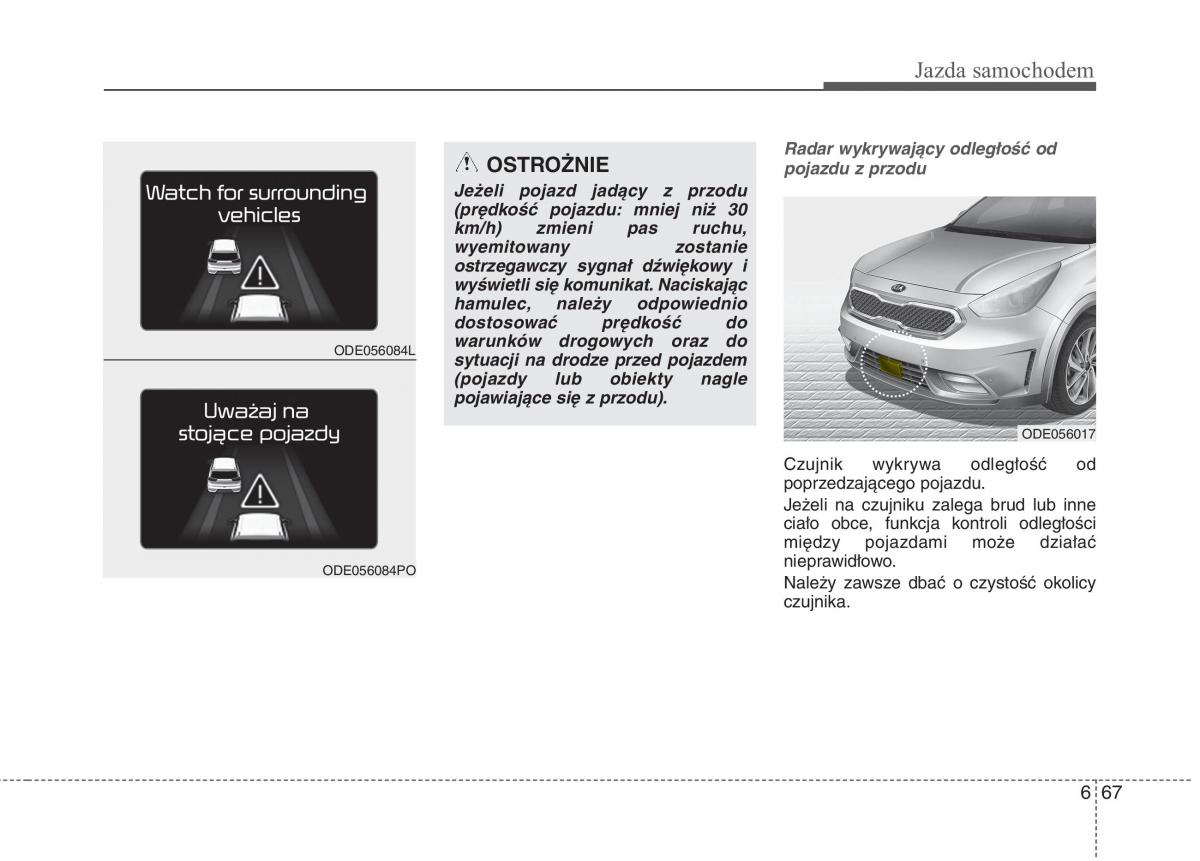 Jazda samochodem

Watch for surrounding vehicles

ODE056084L

Uważaj na stojące pojazdy

ODE056084PO

OSTROŻNIE

Jeżeli pojazd jadący z przodu (prędkość pojazdu: mniej niż 30 km/h) zmieni pas ruchu, wyemitowany zostanie ostrzegawczy sygnał dźwiękowy i wyświetli się komunikat. Naciskając hamulec, należy odpowiednio dostosować prędkość do warunków drogowych oraz do sytuacji na drodze przed pojazdem (pojazdy lub obiekty nagle pojawiające się z przodu).

Radar wykrywający odległość od pojazdu z przodu

ODE056017

Czujnik wykrywa odległość od poprzedzającego pojazdu.

Jeżeli na czujniku zalega brud lub inne ciało obce, funkcja kontroli odległości między pojazdami może działać nieprawidłowo.

Należy zawsze dbać o czystość okolicy czujnika.

6 67